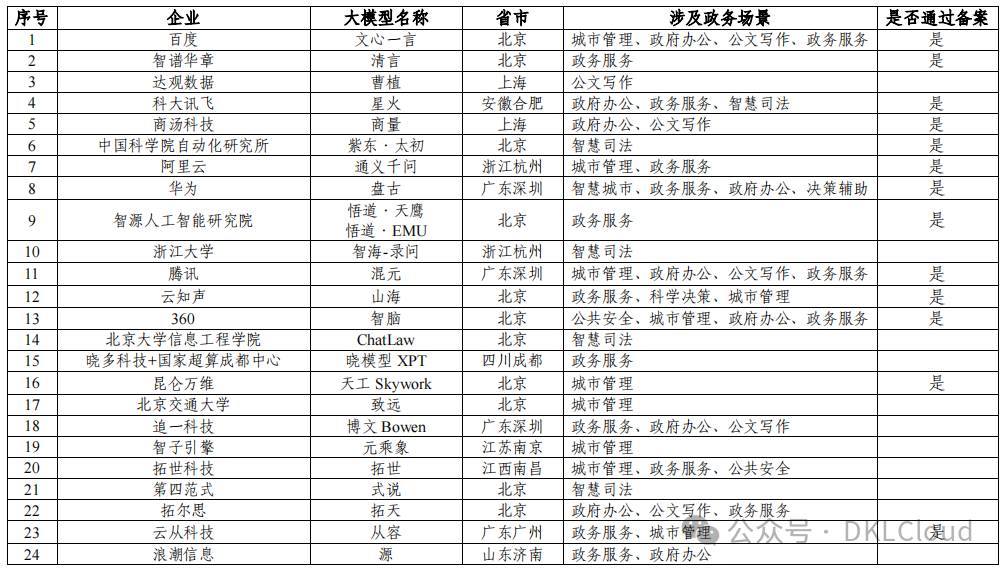 | 序号 | 企业 | 大模型名称 | 省市 | 涉及政务场景 | 是否通过备案 |
|---|---|---|---|---|---|
| 1 | 百度 | 文心一言 | 北京 | 城市管理、政府办公、公文写作、政务服务 | 是 |
| 2 | 智谱华章 | 清言 | 北京 | 政务服务 | 是 |
| 3 | 达观数据 | 曹植 | 上海 | 公文写作 | |
| 4 | 科大讯飞 | 星火 | 安徽合肥 | 政府办公、政务服务、智慧司法 | 是 |
| 5 | 商汤科技 | 商量 | 上海 | 政府办公、公文写作 | 是 |
| 6 | 中国科学院自动化研究所 | 紫东·太初 | 北京 | 智慧司法 | 是 |
| 7 | 阿里云 | 通义千问 | 浙江杭州 | 城市管理、政务服务 | 是 |
| 8 | 华为 | 盘古 | 广东深圳 | 智慧城市、政务服务、政府办公、决策辅助 | 是 |
| 9 | 智源人工智能研究院 | 悟道·天鹰 悟道·EMU | 北京 | 政务服务 | 是 |
| 10 | 浙江大学 | 智海-录问 | 浙江杭州 | 智慧司法 | |
| 11 | 腾讯 | 混元 | 广东深圳 | 城市管理、政府办公、公文写作、政务服务 | 是 |
| 12 | 云知声 | 山海 | 北京 | 政务服务、科学决策、城市管理 | 是 |
| 13 | 360 | 智脑 | 北京 | 公共安全、城市管理、政府办公、政务服务 | 是 |
| 14 | 北京大学信息工程学院 | ChatLaw | 北京 | 智慧司法 | |
| 15 | 晓多科技+国家超算成都中心 | 晓模型 XPT | 四川成都 | 政务服务 | |
| 16 | 昆仑万维 | 天工 Skywork | 北京 | 城市管理 | 是 |
| 17 | 北京交通大学 | 致远 | 北京 | 城市管理 | |
| 18 | 追一科技 | 博文 Bowen | 广东深圳 | 政务服务、政府办公、公文写作 | |
| 19 | 智子引擎 | 元乘象 | 江苏南京 | 城市管理 | |
| 20 | 拓世科技 | 拓世 | 江西南昌 | 城市管理、政务服务、公共安全 | |
| 21 | 第四范式 | 式说 | 北京 | 智慧司法 | |
| 22 | 拓尔思 | 拓天 | 北京 | 政府办公、公文写作、政务服务 | |
| 23 | 云从科技 | 从容 | 广东广州 | 政务服务、城市管理 | 是 |
| 24 | 浪潮信息 | 源 | 山东济南 | 政务服务、政府办公 | |

公众号 · DKLCloud